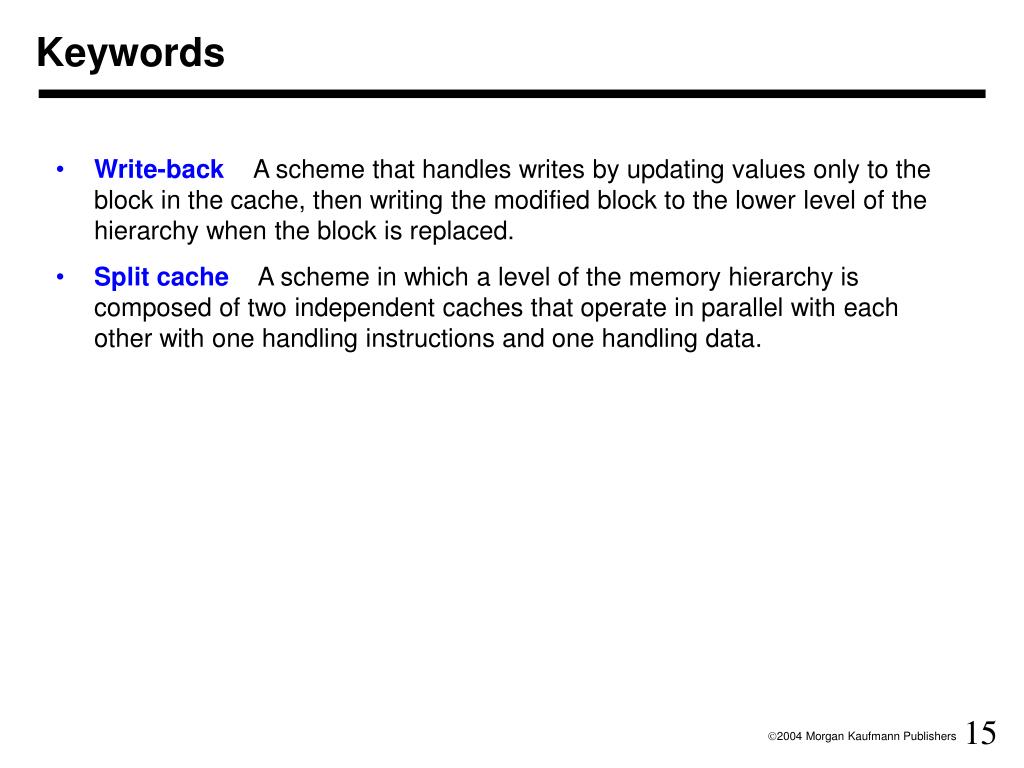 Keywords

• Write-back A scheme that handles writes by updating values only to the block in the cache, then writing the modified block to the lower level of the hierarchy when the block is replaced.

• Split cache A scheme in which a level of the memory hierarchy is composed of two independent caches that operate in parallel with each other with one handling instructions and one handling data.

©2004 Morgan Kaufmann Publishers 15